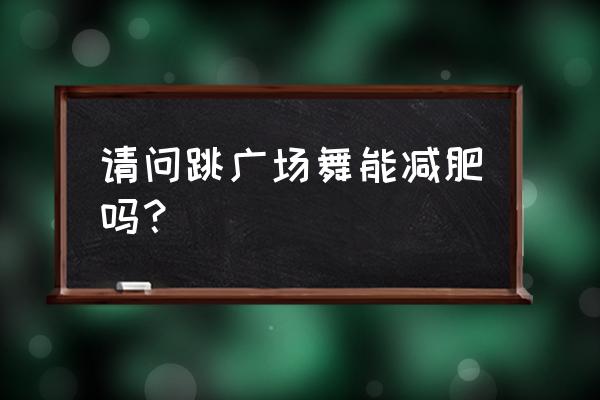 请问跳广场舞能减肥吗？